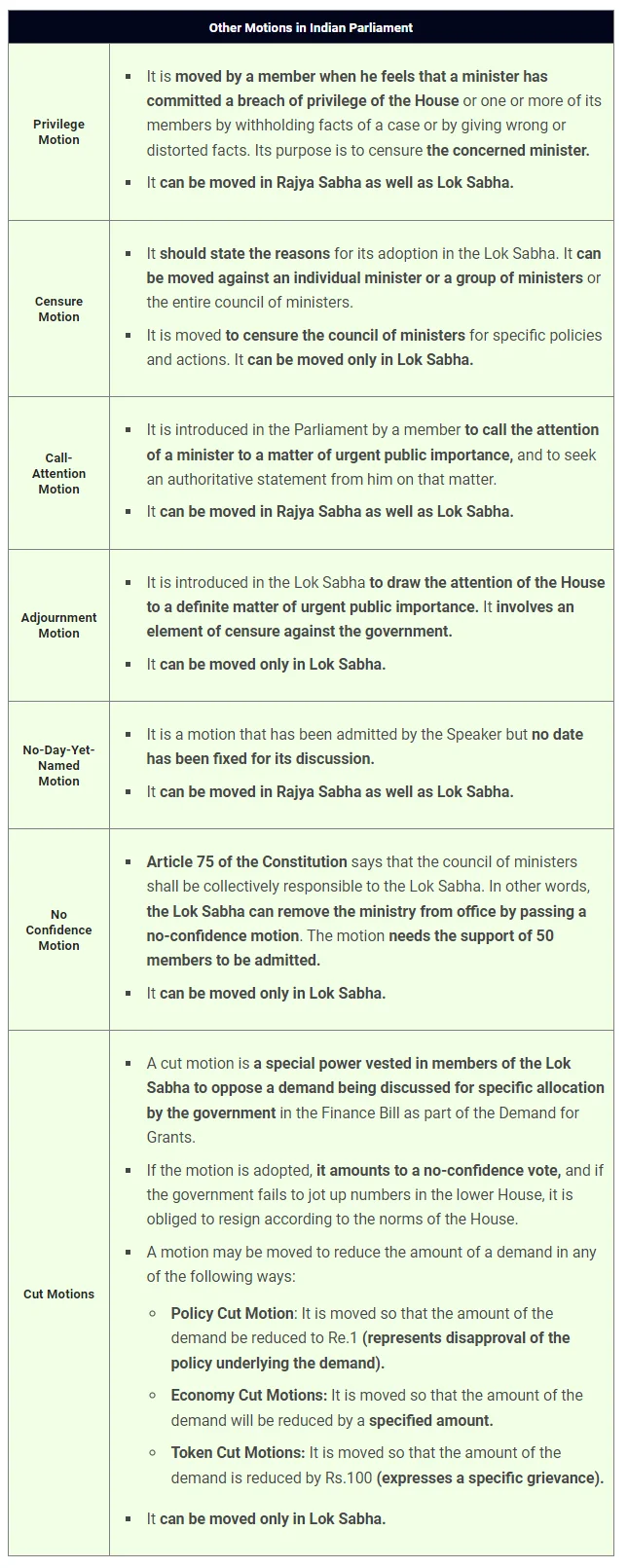 | Other Motions in Indian Parliament | |
|---|---|
| Privilege Motion | ▪ It is moved by a member when he feels that a minister has committed a breach of privilege of the House or one or more of its members by withholding facts of a case or by giving wrong or distorted facts. Its purpose is to censure the concerned minister. ▪ It can be moved in Rajya Sabha as well as Lok Sabha. |
| Censure Motion | ▪ It should state the reasons for its adoption in the Lok Sabha. It can be moved against an individual minister or a group of ministers or the entire council of ministers. ▪ It is moved to censure the council of ministers for specific policies and actions. It can be moved only in Lok Sabha. |
| Call-Attention Motion | ▪ It is introduced in the Parliament by a member to call the attention of a minister to a matter of urgent public importance, and to seek an authoritative statement from him on that matter. ▪ It can be moved in Rajya Sabha as well as Lok Sabha. |
| Adjournment Motion | ▪ It is introduced in the Lok Sabha to draw the attention of the House to a definite matter of urgent public importance. It involves an element of censure against the government. ▪ It can be moved only in Lok Sabha. |
| No-Day-Yet-Named Motion | ▪ It is a motion that has been admitted by the Speaker but no date has been fixed for its discussion. ▪ It can be moved in Rajya Sabha as well as Lok Sabha. |
| No Confidence Motion | ▪ Article 75 of the Constitution says that the council of ministers shall be collectively responsible to the Lok Sabha. In other words, the Lok Sabha can remove the ministry from office by passing a no-confidence motion. The motion needs the support of 50 members to be admitted. ▪ It can be moved only in Lok Sabha. |
| Cut Motions | ▪ A cut motion is a special power vested in members of the Lok Sabha to oppose a demand being discussed for specific allocation by the government in the Finance Bill as part of the Demand for Grants. ▪ If the motion is adopted, it amounts to a no-confidence vote, and if the government fails to jot up numbers in the lower House, it is obliged to resign according to the norms of the House. ▪ A motion may be moved to reduce the amount of a demand in any of the following ways: ○ Policy Cut Motion: It is moved so that the amount of the demand be reduced to Re.1 (represents disapproval of the policy underlying the demand). ○ Economy Cut Motions: It is moved so that the amount of the demand will be reduced by a specified amount. ○ Token Cut Motions: It is moved so that the amount of the demand is reduced by Rs.100 (expresses a specific grievance). ▪ It can be moved only in Lok Sabha. |